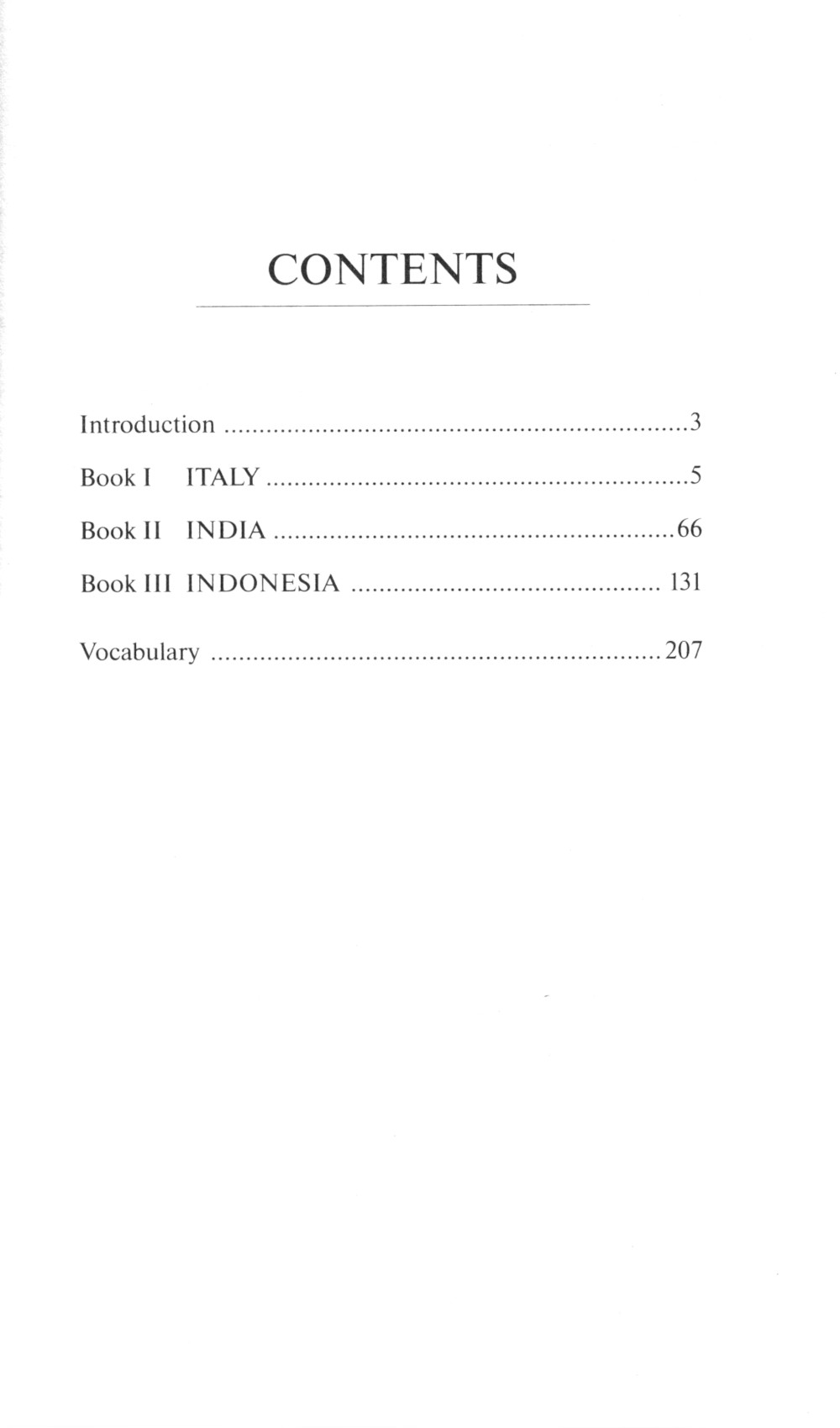 CONTENTS

Introduction 3

Book I ITALY 5

Book II INDIA 66

Book III INDONESIA 131

Vocabulary 207